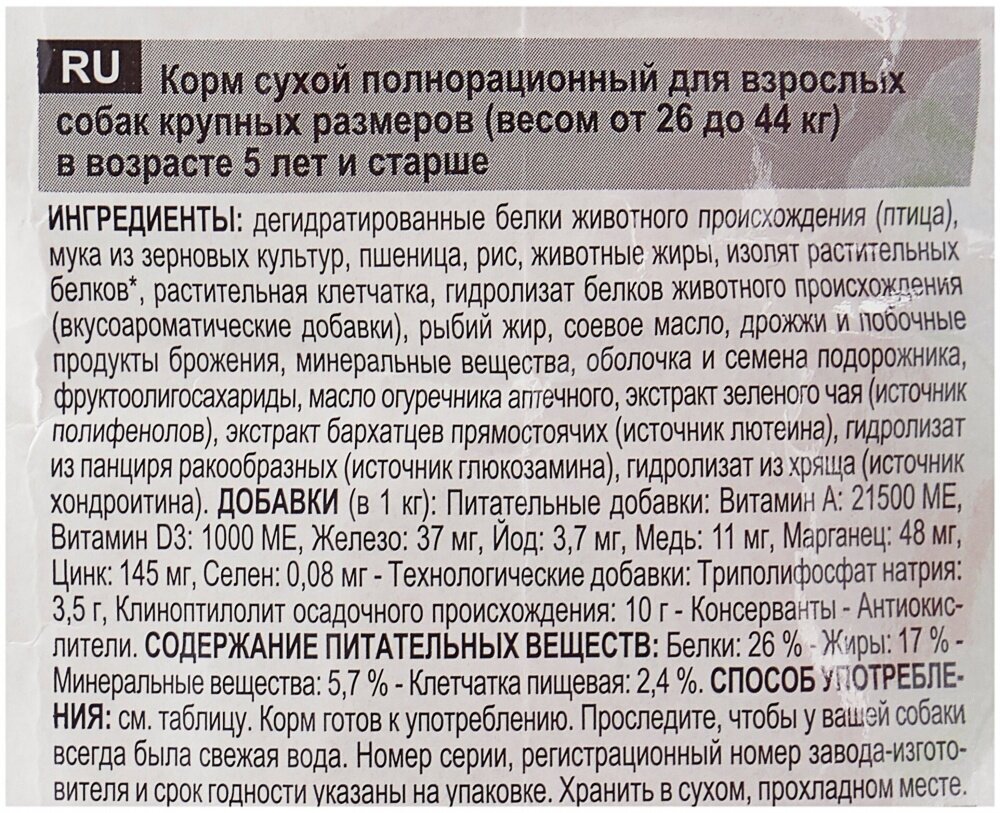 RU Корм сухой полнорационный для взрослых собак крупных размеров (весом от 26 до 44 кг) в возрасте 5 лет и старше

ИНГРЕДИЕНТЫ: дегидратированные белки животного происхождения (птица), мука из зерновых культур, пшеница, рис, животные жиры, изолят растительных белков*, растительная клетчатка, гидролизат белков животного происхождения (вкусоароматические добавки), рыбий жир, соевое масло, дрожжи и побочные продукты брожения, минеральные вещества, оболочка и семена подорожника, фруктоолигосахариды, масло огуречника аптечного, экстракт зеленого чая (источник полифенолов), экстракт бархатцев прямостоячих (источник лютеина), гидролизат из панциря ракообразных (источник глюкозамина), гидролизат из хряща (источник хондроитина). ДОБАВКИ (в 1 кг): Питательные добавки: Витамин А: 21500 МЕ, Витамин D3: 1000 МЕ, Железо: 37 мг, Йод: 3,7 мг, Медь: 11 мг, Марганец: 48 мг, Цинк: 145 мг, Селен: 0,08 мг - Технологические добавки: Триполифосфат натрия: 3,5 г, Клиноптилолит осадочного происхождения: 10 г - Консерванты - Антиокислители. СОДЕРЖАНИЕ ПИТАТЕЛЬНЫХ ВЕЩЕСТВ: Белки: 26 % - Жиры: 17 % - Минеральные вещества: 5,7 % - Клетчатка пищевая: 2,4 %. СПОСОБ УПОТРЕБЛЕНИЯ: см. таблицу. Корм готов к употреблению. Проследите, чтобы у вашей собаки всегда была свежая вода. Номер серии, регистрационный номер завода-изготовителя и срок годности указаны на упаковке. Хранить в сухом, прохладном месте.